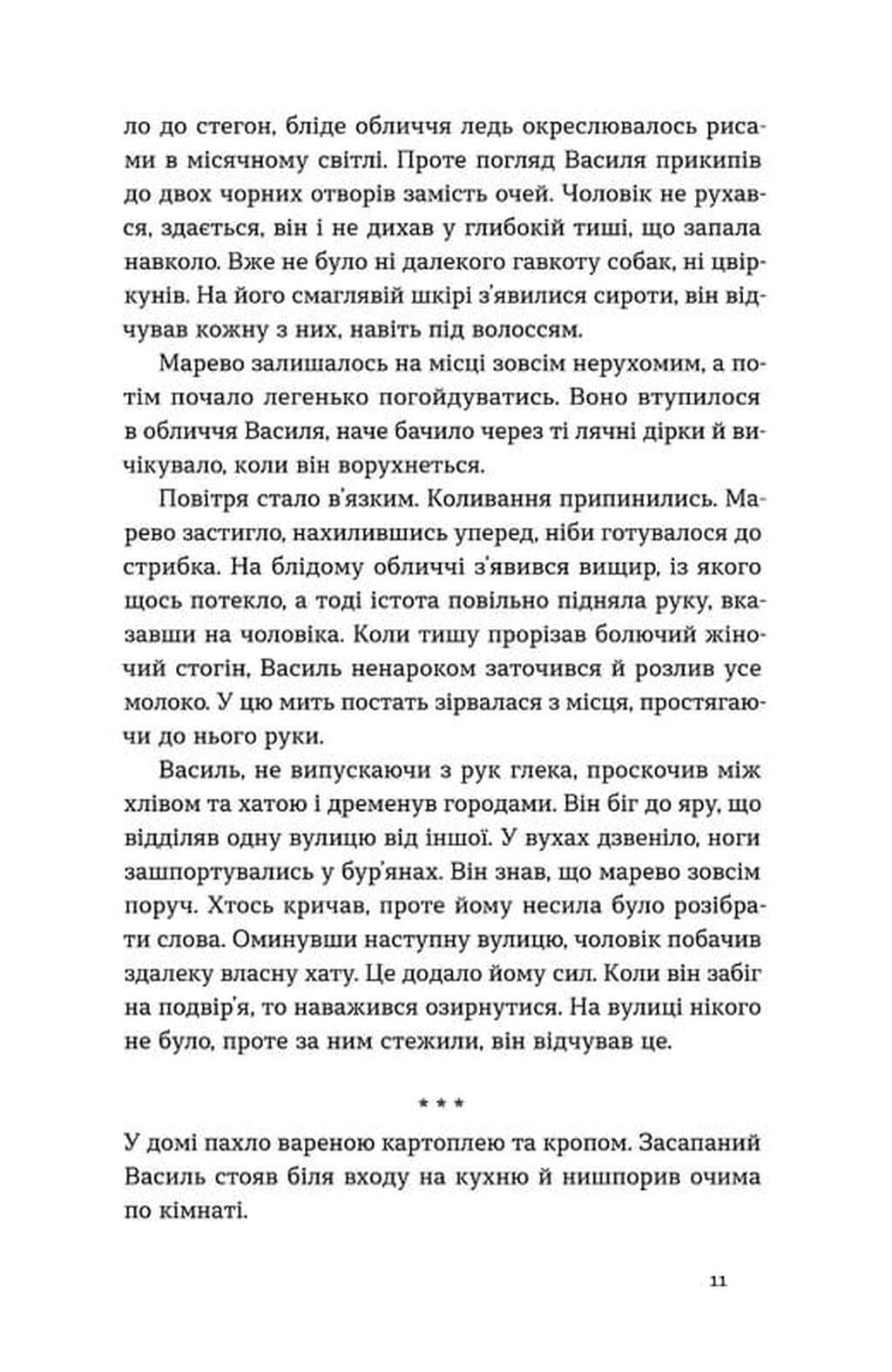 ло до стегон, бліде обличчя ледь окреслювалось рисами в місячному світлі. Проте погляд Василя прикипів до двох чорних отворів замість очей. Чоловік не рухався, здається, він і не дихав у глибокій тиші, що запала навколо. Вже не було ні далекого гавкоту собак, ні цвіркунів. На його смаглявій шкірі з'явилися сироти, він відчував кожну з них, навіть під волоссям.

Марево залишалось на місці зовсім нерухомим, а потім почало легенько погойдуватись. Воно втупилося в обличчя Василя, наче бачило через ті лячні дірки й вичікувало, коли він ворухнеться.

Повітря стало в'язким. Коливання припинились. Марево застигло, нахилившись уперед, ніби готувалося до стрибка. На блідому обличчі з'явився вищир, із якого щось потекло, а тоді істота повільно підняла руку, вказавши на чоловіка. Коли тишу прорізав болючий жіночий стогін, Василь ненароком заточився й розлив усе молоко. У цю мить постать зірвалася з місця, простягаючи до нього руки.

Василь, не випускаючи з рук глека, проскочив між хлівом та хатою і дременув городами. Він біг до яру, що відділяв одну вулицю від іншої. У вухах дзвеніло, ноги зашпортувались у бур'янах. Він знав, що марево зовсім поруч. Хтось кричав, проте йому несила було розібрати слова. Оминувши наступну вулицю, чоловік побачив здалеку власну хату. Це додало йому сил. Коли він забіг на подвір'я, то наважився озирнутися. На вулиці нікого не було, проте за ним стежили, він відчував це.

* * *

У домі пахло вареною картоплею та кропом. Засапаний Василь стояв біля входу на кухню й нишпорив очима по кімнаті.

11